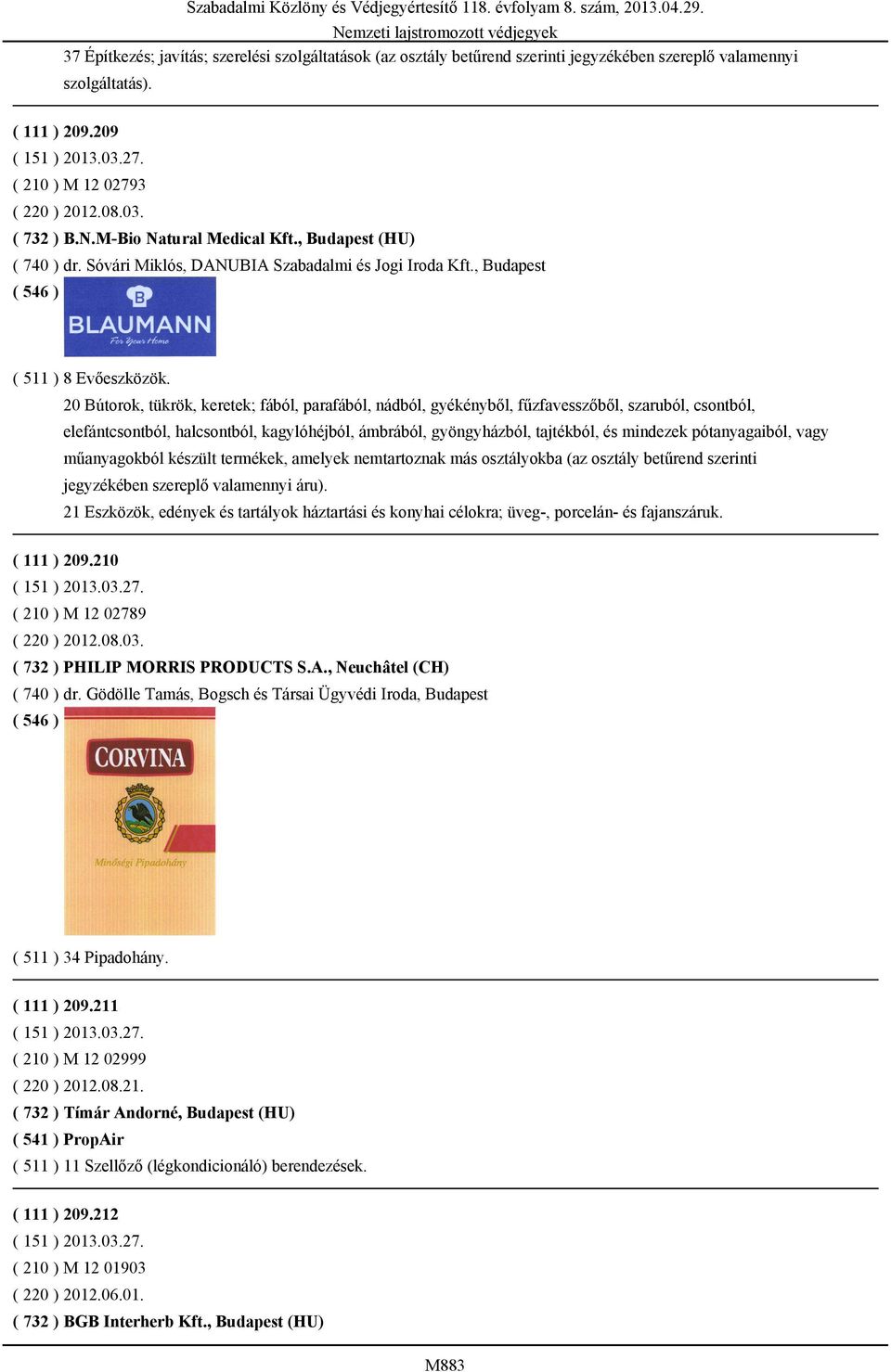 Szabadalmi Közlöny és Védjegyértesítő 118. évfolyam 8. szám, 2013.04.29.
Nemzeti lajstromozott védjegyek

37 Építkezés; javítás; szerelési szolgáltatások (az osztály betűrend szerinti jegyzékében szereplő valamennyi szolgáltatás).

( 111 ) 209.209
( 151 ) 2013.03.27.
( 210 ) M 12 02793
( 220 ) 2012.08.03.
( 732 ) B.N.M-Bio Natural Medical Kft., Budapest (HU)
( 740 ) dr. Sóvári Miklós, DANUBIA Szabadalmi és Jogi Iroda Kft., Budapest
( 546 )
B
BLAUMANN
For Your Home
( 511 ) 8 Evőeszközök.
20 Bútorok, tükrök, keretek; fából, parafából, nádból, gyékényből, fűzfavesszőből, szaruból, csontból, elefántcsontból, halcsontból, kagylóhéjból, ámbrából, gyöngyházból, tajtékból, és mindezek pótanyagaiból, vagy műanyagokból készült termékek, amelyek nemtartoznak más osztályokba (az osztály betűrend szerinti jegyzékében szereplő valamennyi áru).
21 Eszközök, edények és tartályok háztartási és konyhai célokra; üveg-, porcelán- és fajanszáruk.

( 111 ) 209.210
( 151 ) 2013.03.27.
( 210 ) M 12 02789
( 220 ) 2012.08.03.
( 732 ) PHILIP MORRIS PRODUCTS S.A., Neuchâtel (CH)
( 740 ) dr. Gödölle Tamás, Bogsch és Társai Ügyvédi Iroda, Budapest
( 546 )
CORVINA
Minőségi Pipadohány
( 511 ) 34 Pipadohány.

( 111 ) 209.211
( 151 ) 2013.03.27.
( 210 ) M 12 02999
( 220 ) 2012.08.21.
( 732 ) Tímár Andorné, Budapest (HU)
( 541 ) PropAir
( 511 ) 11 Szellőző (légkondicionáló) berendezések.

( 111 ) 209.212
( 151 ) 2013.03.27.
( 210 ) M 12 01903
( 220 ) 2012.06.01.
( 732 ) BGB Interherb Kft., Budapest (HU)

M883